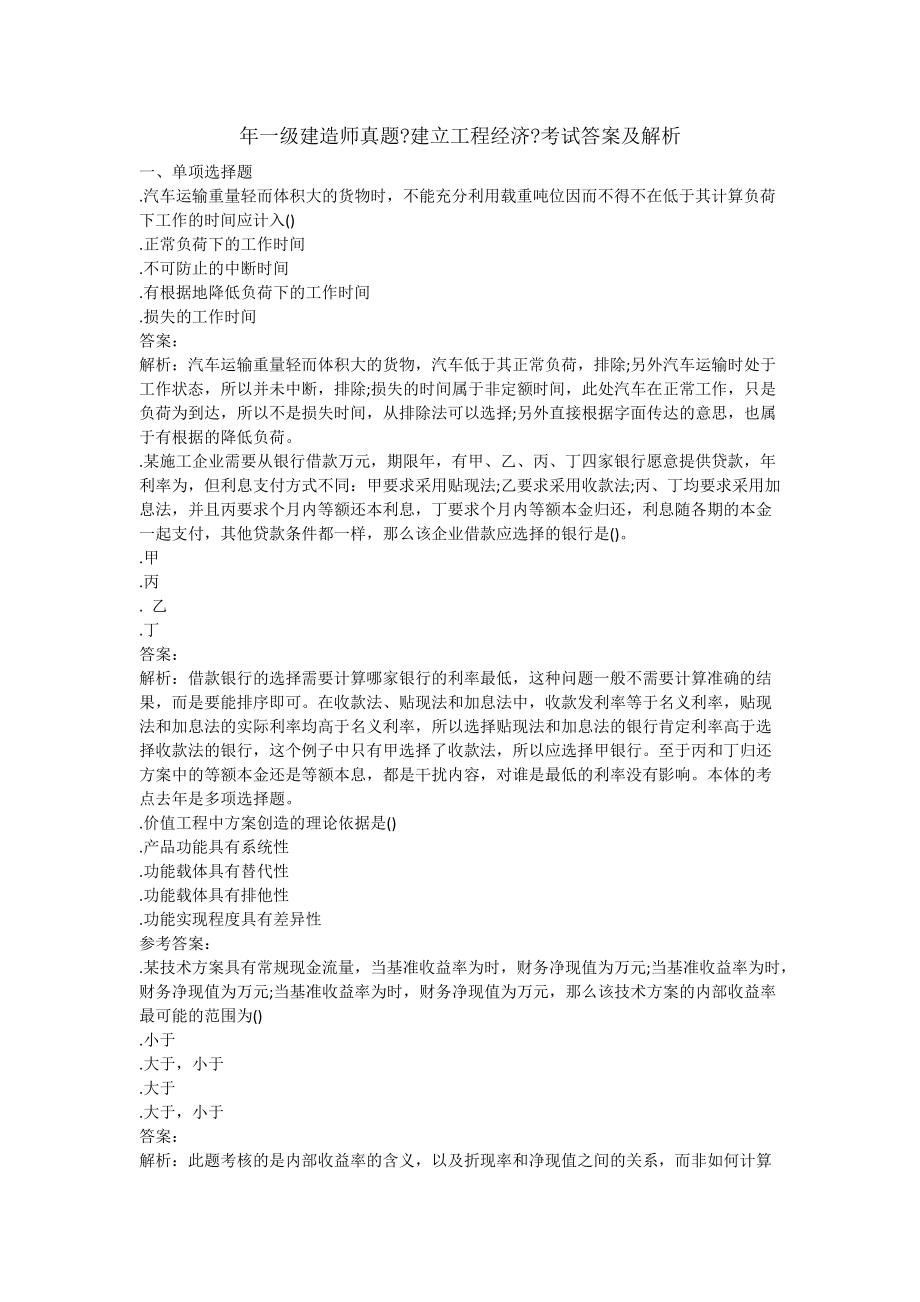 年一级建造师真题?建立工程经济?考试答案及解析

一、单项选择题

.汽车运输重量轻而体积大的货物时，不能充分利用载重吨位因而不得不在低于其计算负荷下工作的时间应计入()

.正常负荷下的工作时间

.不可防止的中断时间

.有根据地降低负荷下的工作时间

.损失的工作时间

答案：

解析：汽车运输重量轻而体积大的货物，汽车低于其正常负荷，排除;另外汽车运输时处于工作状态，所以并未中断，排除;损失的时间属于非定额时间，此处汽车在正常工作，只是负荷为到达，所以不是损失时间，从排除法可以选择;另外直接根据字面传达的意思，也属于有根据的降低负荷。

.某施工企业需要从银行借款万元，期限年，有甲、乙、丙、丁四家银行愿意提供贷款，年利率为，但利息支付方式不同：甲要求采用贴现法;乙要求采用收款法;丙、丁均要求采用加息法，并且丙要求个月内等额还本利息，丁要求个月内等额本金归还，利息随各期的本金一起支付，其他贷款条件都一样，那么该企业借款应选择的银行是()。

.甲

.丙

. 乙

.丁

答案：

解析：借款银行的选择需要计算哪家银行的利率最低，这种问题一般不需要计算准确的结果，而是要能排序即可。在收款法、贴现法和加息法中，收款发利率等于名义利率，贴现法和加息法的实际利率均高于名义利率，所以选择贴现法和加息法的银行肯定利率高于选择收款法的银行，这个例子中只有甲选择了收款法，所以应选择甲银行。至于丙和丁归还方案中的等额本金还是等额本息，都是干扰内容，对谁是最低的利率没有影响。本体的考点去年是多项选择题。

.价值工程中方案创造的理论依据是()

.产品功能具有系统性

.功能载体具有替代性

.功能载体具有排他性

.功能实现程度具有差异性

参考答案：

.某技术方案具有常规现金流量，当基准收益率为时，财务净现值为万元;当基准收益率为时，财务净现值为万元;当基准收益率为时，财务净现值为万元，那么该技术方案的内部收益率最可能的范围为()

.小于

.大于，小于

.大于

.大于，小于

答案：

解析：此题考核的是内部收益率的含义，以及折现率和净现值之间的关系，而非如何计算